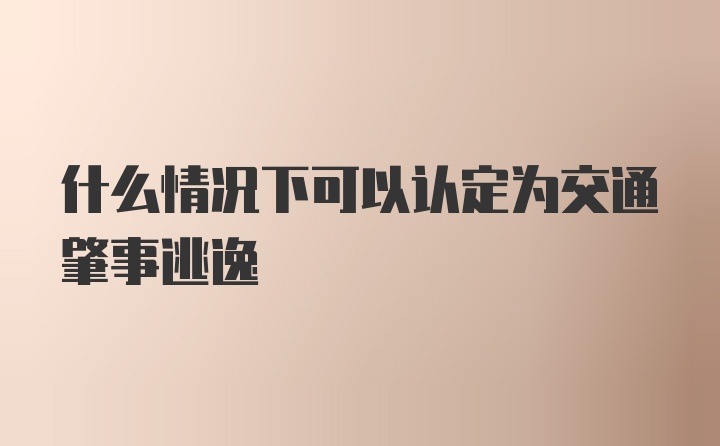 什么情况下可以认定为交通肇事逃逸